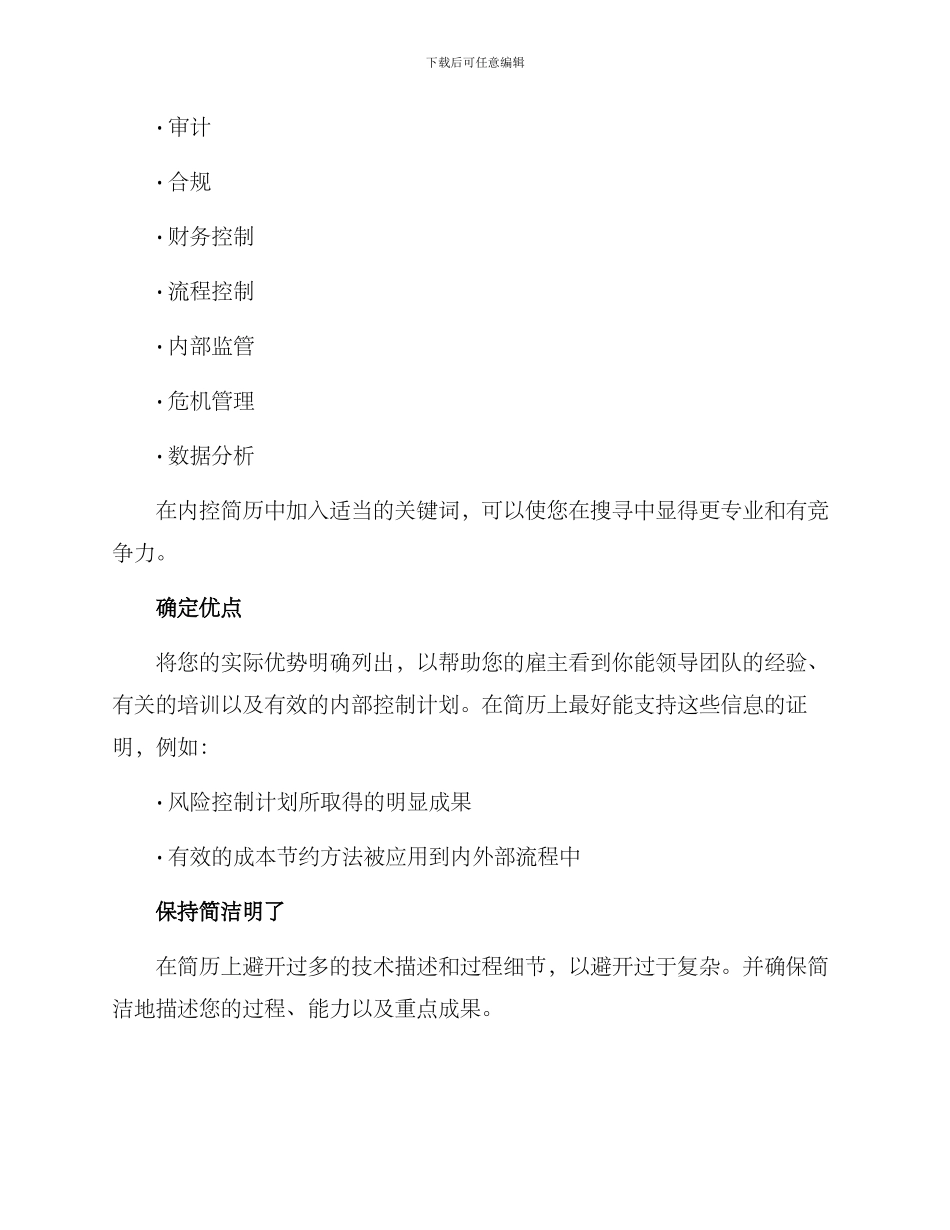 下载后可任意编辑

· 审计

· 合规

· 财务控制

· 流程控制

· 内部监管

· 危机管理

· 数据分析

在内控简历中加入适当的关键词，可以使您在搜寻中显得更专业和有竞争力。

确定优点

将您的实际优势明确列出，以帮助您的雇主看到你能领导团队的经验、有关的培训以及有效的内部控制计划。在简历上最好能支持这些信息的证明，例如：

· 风险控制计划所取得的明显成果

· 有效的成本节约方法被应用到内外部流程中

保持简洁明了

在简历上避开过多的技术描述和过程细节，以避开过于复杂。并确保简洁地描述您的过程、能力以及重点成果。